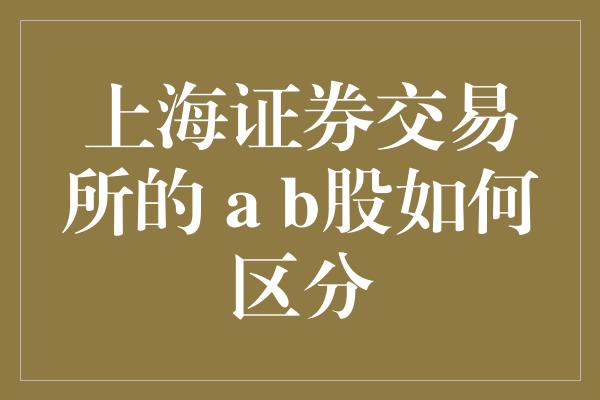 上海证券交易所的 a b股如何区分